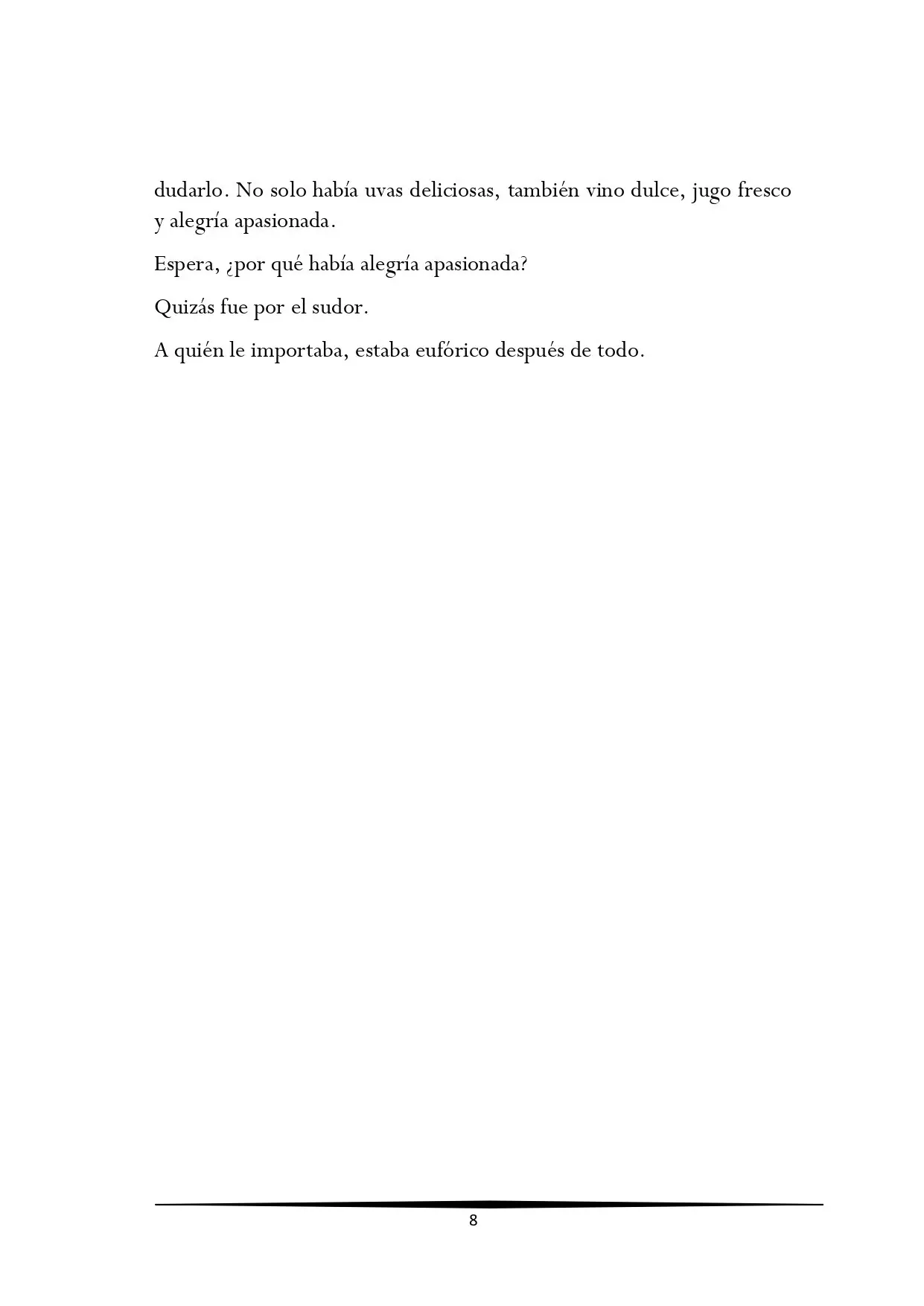 dudarlo. No solo había uvas deliciosas, también vino dulce, jugo fresco y alegría apasionada.

Espera, ¿por qué había alegría apasionada?

Quizás fue por el sudor.

A quién le importaba, estaba eufórico después de todo.

8